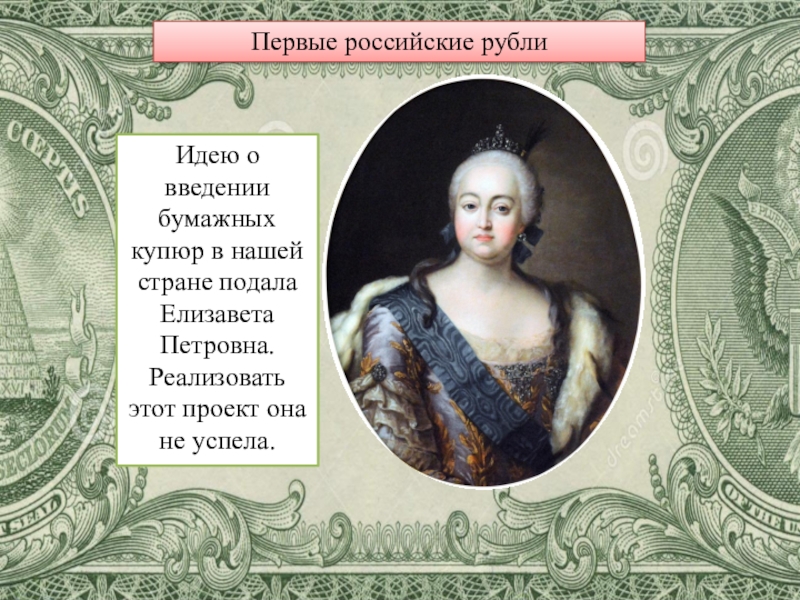 Первые российские рубли

Идею о введении бумажных купюр в нашей стране подала Елизавета Петровна. Реализовать этот проект она не успела.